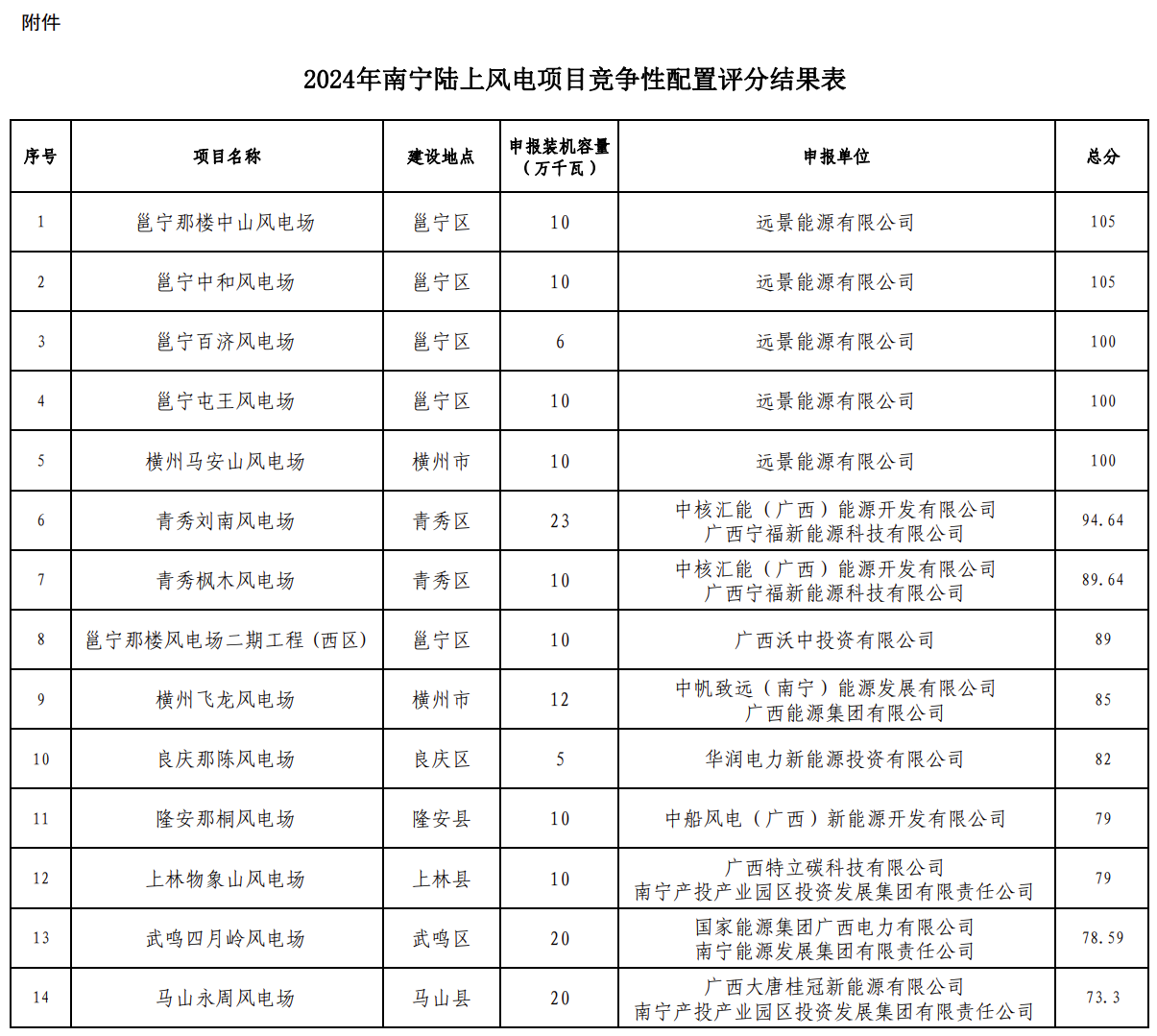 附件

2024年南宁陆上风电项目竞争性配置评分结果表

| 序号 | 项目名称 | 建设地点 | 申报装机容量（万千瓦） | 申报单位 | 总分 |
|---|---|---|---|---|---|
| 1 | 邕宁那楼中山风电场 | 邕宁区 | 10 | 远景能源有限公司 | 105 |
| 2 | 邕宁中和风电场 | 邕宁区 | 10 | 远景能源有限公司 | 105 |
| 3 | 邕宁百济风电场 | 邕宁区 | 6 | 远景能源有限公司 | 100 |
| 4 | 邕宁屯王风电场 | 邕宁区 | 10 | 远景能源有限公司 | 100 |
| 5 | 横州马安山风电场 | 横州市 | 10 | 远景能源有限公司 | 100 |
| 6 | 青秀刘南风电场 | 青秀区 | 23 | 中核汇能（广西）能源开发有限公司 广西宁福新能源科技有限公司 | 94.64 |
| 7 | 青秀枫木风电场 | 青秀区 | 10 | 中核汇能（广西）能源开发有限公司 广西宁福新能源科技有限公司 | 89.64 |
| 8 | 邕宁那楼风电场二期工程（西区） | 邕宁区 | 10 | 广西沃中投资有限公司 | 89 |
| 9 | 横州飞龙风电场 | 横州市 | 12 | 中帆致远（南宁）能源发展有限公司 广西能源集团有限公司 | 85 |
| 10 | 良庆那陈风电场 | 良庆区 | 5 | 华润电力新能源投资有限公司 | 82 |
| 11 | 隆安那桐风电场 | 隆安县 | 10 | 中船风电（广西）新能源开发有限公司 | 79 |
| 12 | 上林物象山风电场 | 上林县 | 10 | 广西特立碳科技有限公司 南宁产投产业园区投资发展集团有限责任公司 | 79 |
| 13 | 武鸣四月岭风电场 | 武鸣区 | 20 | 国家能源集团广西电力有限公司 南宁能源发展集团有限责任公司 | 78.59 |
| 14 | 马山永周风电场 | 马山县 | 20 | 广西大唐桂冠新能源有限公司 南宁产投产业园区投资发展集团有限责任公司 | 73.3 |